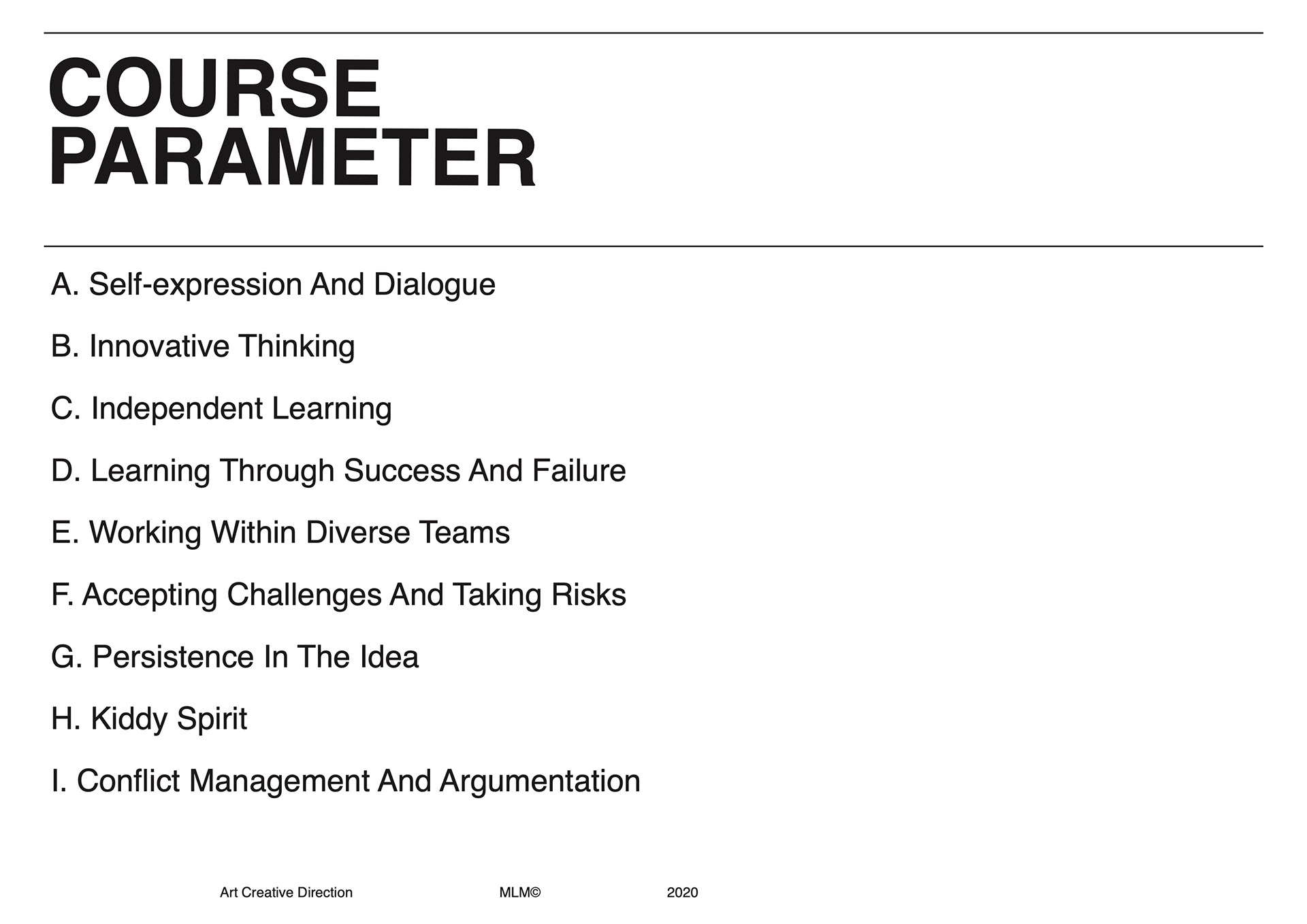 COURSE PARAMETER

A. Self-expression And Dialogue

B. Innovative Thinking

C. Independent Learning

D. Learning Through Success And Failure

E. Working Within Diverse Teams

F. Accepting Challenges And Taking Risks

G. Persistence In The Idea

H. Kiddy Spirit

I. Conflict Management And Argumentation

Art Creative Direction MLM© 2020